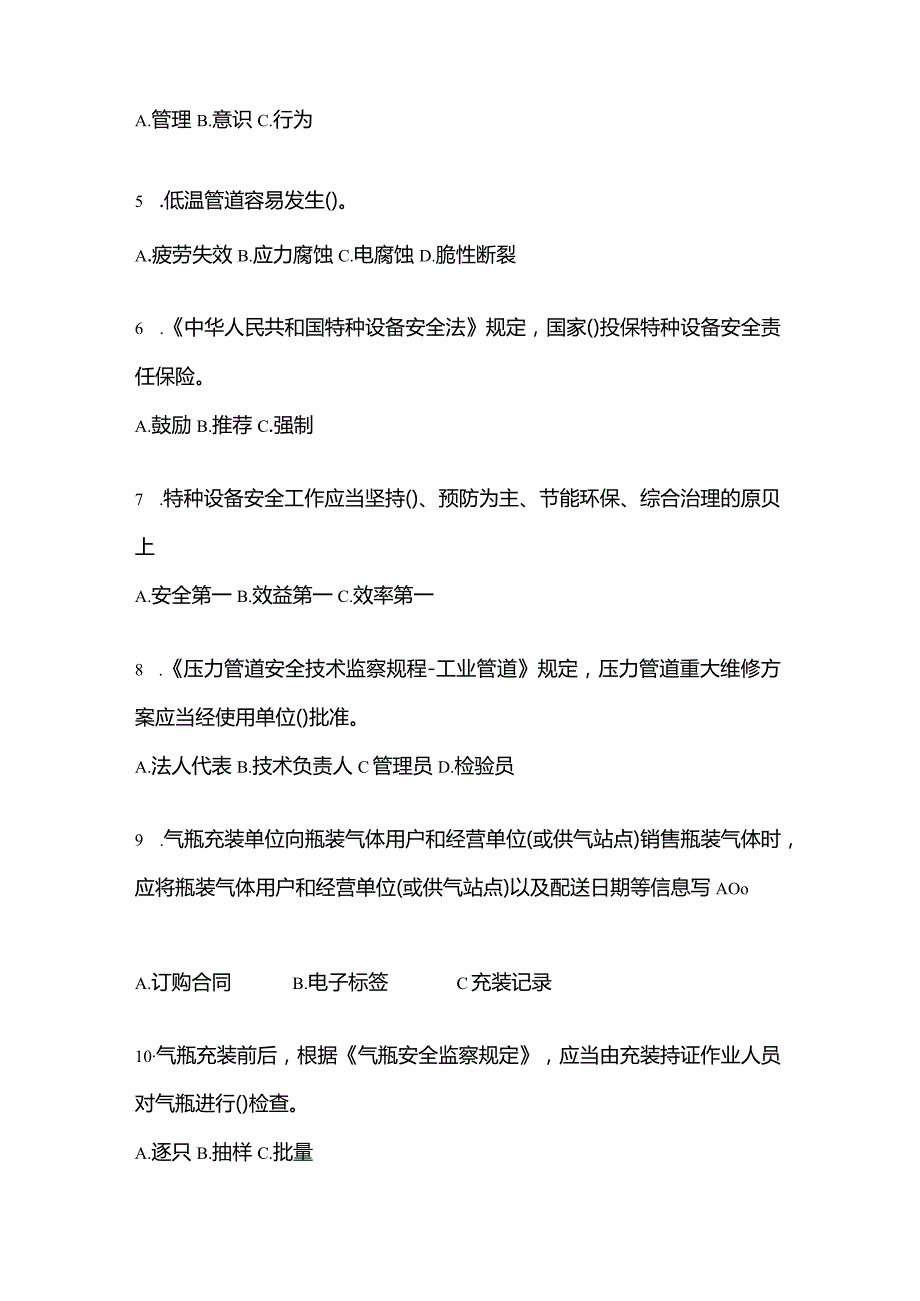 A.管理 B.意识 C.行为

5 .低温管道容易发生()。

A.疲劳失效 B.应力腐蚀 C.电腐蚀 D.脆性断裂

6 .《中华人民共和国特种设备安全法》规定，国家()投保特种设备安全责任保险。

A.鼓励 B.推荐 C.强制

7 .特种设备安全工作应当坚持()、预防为主、节能环保、综合治理的原贝上

A.安全第一 B.效益第一 C.效率第一

8 .《压力管道安全技术监察规程-工业管道》规定，压力管道重大维修方案应当经使用单位()批准。

A.法人代表 B.技术负责人 C 管理员 D.检验员

9 .气瓶充装单位向瓶装气体用户和经营单位(或供气站点)销售瓶装气体时，应将瓶装气体用户和经营单位(或供气站点)以及配送日期等信息写 AOo

A.订购合同 B.电子标签 C 充装记录

10.气瓶充装前后，根据《气瓶安全监察规定》，应当由充装持证作业人员对气瓶进行()检查。

A.逐只 B.抽样 C.批量